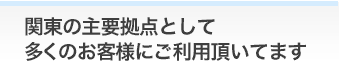 関東の主要拠点として
多くのお客様にご利用頂いてます